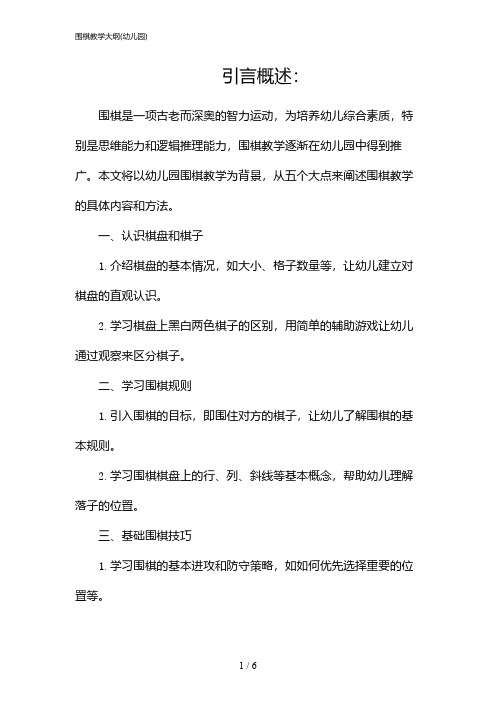 围棋教学大纲(幼儿园)

引言概述:

围棋是一项古老而深奥的智力运动，为培养幼儿综合素质，特别是思维能力和逻辑推理能力，围棋教学逐渐在幼儿园中得到推广。本文将以幼儿园围棋教学为背景，从五个大点来阐述围棋教学的具体内容和方法。

一、认识棋盘和棋子

1. 介绍棋盘的基本情况，如大小、格子数量等，让幼儿建立对棋盘的直观认识。

2. 学习棋盘上黑白两色棋子的区别，用简单的辅助游戏让幼儿通过观察来区分棋子。

二、学习围棋规则

1. 引入围棋的目标，即围住对方的棋子，让幼儿了解围棋的基本规则。

2. 学习围棋棋盘上的行、列、斜线等基本概念，帮助幼儿理解落子的位置。

三、基础围棋技巧

1. 学习围棋的基本进攻和防守策略，如如何优先选择重要的位置等。

1 / 6